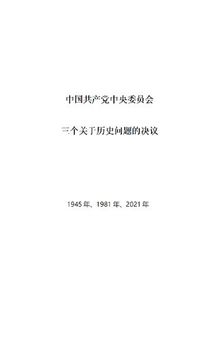 中国共产党中央委员会

三个关于历史问题的决议

1945年、1981年、2021年